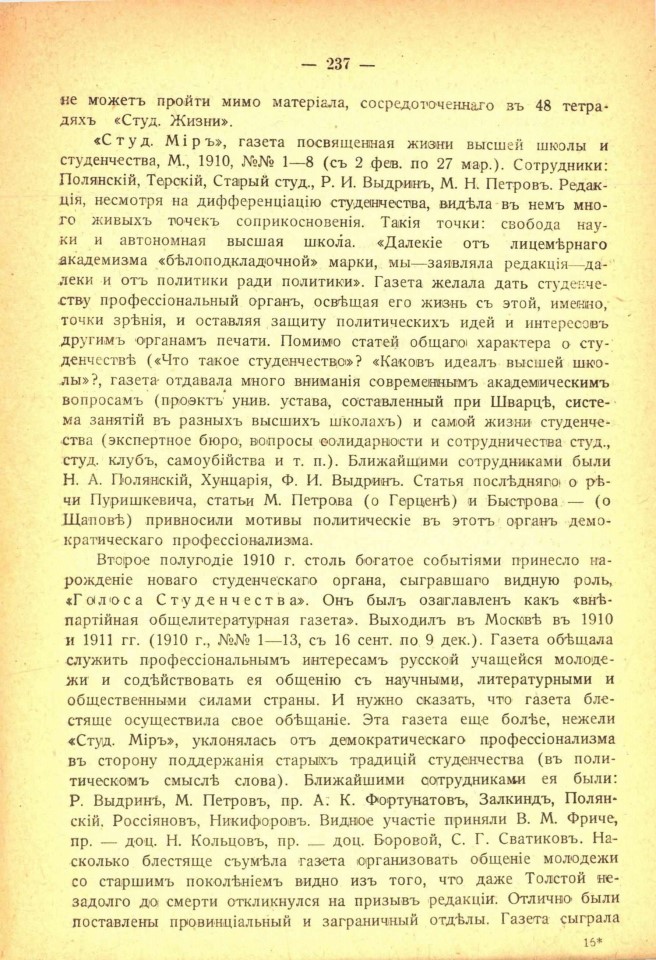 — 237 —

не можетъ пройти мимо матеріала, сосредоточеннаго въ 48 тетрадяхъ «Студ. Жизни».

«Студ. Міръ», газета посвященная жизни высшей школы и студенчества, М., 1910, №№ 1—8 (съ 2 фев. по 27 мар.). Сотрудники: Полянскій, Терскій, Старый студ., Р. И. Выдринъ, М. Н. Петровъ. Редакція, несмотря на дифференціацію студенчества, видѣла въ немъ много живыхъ точекъ соприкосновенія. Такія точки: свобода науки и автономная высшая школа. «Далекіе отъ лицемѣрнаго академизма «бѣлоподкладочной» марки, мы—заявляла редакція—далеки и отъ политики ради политики». Газета желала дать студенчеству профессіональный органъ, освѣщая его жизнь съ этой, именно, точки зрѣнія, и оставляя защиту политическихъ идей и интересовъ другимъ органамъ печати. Помимо статей общаго характера о студенчествѣ («Что такое студенчество»? «Каковъ идеалъ высшей школы»?, газета отдавала много вниманія современнымъ академическимъ вопросамъ (проэктъ унив. устава, составленный при Шварцѣ, система занятій въ разныхъ высшихъ школахъ) и самой жизни студенчества (экспертное бюро, вопросы солидарности и сотрудничества студ., студ. клубъ, самоубійства и т. п.). Ближайшими сотрудниками были Н. А. Полянскій, Хунцарія, Ф. И. Выдринъ. Статья послѣдняго о рѣчи Пуришкевича, статьи М. Петрова (о Герценѣ) и Быстрова — (о Щаповѣ) привносили мотивы политическіе въ этотъ органъ демократическаго профессіонализма.

Второе полугодіе 1910 г. столь богатое событіями принесло нарожденіе новаго студенческаго органа, сыгравшаго видную роль, «Голоса Студенчества». Онъ былъ озаглавленъ какъ «внѣпартійная общелитературная газета». Выходилъ въ Москвѣ въ 1910 и 1911 гг. (1910 г., №№ 1—13, съ 16 сент. по 9 дек.). Газета обѣщала служить профессіональнымъ интересамъ русской учащейся молодежи и содѣйствовать ея общенію съ научными, литературными и общественными силами страны. И нужно сказать, что газета блестяще осуществила свое обѣщаніе. Эта газета еще болѣе, нежели «Студ. Міръ», уклонялась отъ демократическаго профессіонализма въ сторону поддержанія старыхъ традицій студенчества (въ политическомъ смыслѣ слова). Ближайшими сотрудниками ея были: Р. Выдринъ, М. Петровъ, пр. А. К. Фортунатовъ, Залкиндъ, Полянскій, Россіяновъ, Никифоровъ. Видное участіе приняли В. М. Фриче, пр. — доц. Н. Кольцовъ, пр. — доц. Боровой, С. Г. Сватиковъ. Насколько блестяще съумѣла газета организовать общеніе молодежи со старшимъ поколѣніемъ видно изъ того, что даже Толстой незадолго до смерти откликнулся на призывъ редакціи. Отлично были поставлены провинціальный и заграничный отдѣлы. Газета сыграла

16*